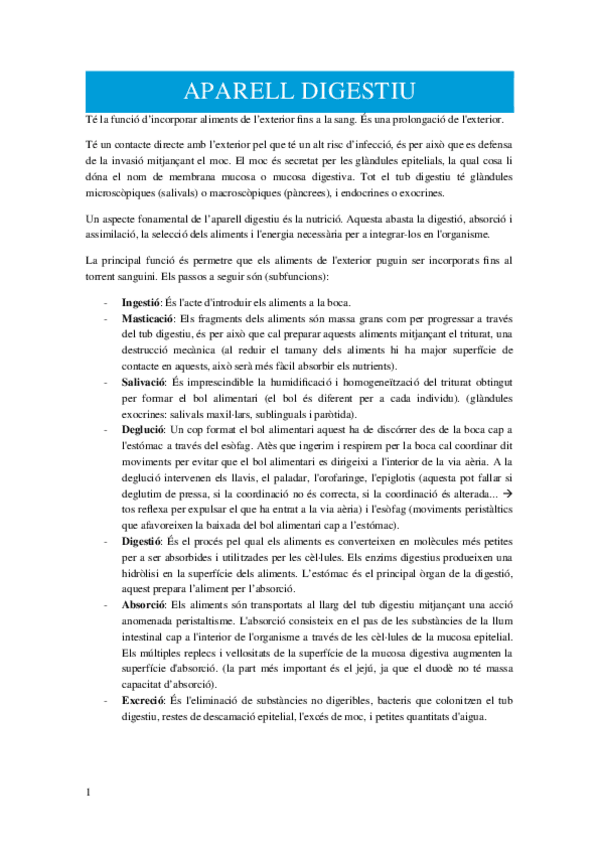 APARELL DIGESTIU

Té la funció d'incorporar aliments de l'exterior fins a la sang. És una prolongació de l'exterior.

Té un contacte directe amb l'exterior pel que té un alt risc d'infecció, és per això que es defensa de la invasió mitjançant el moc. El moc és secretat per les glàndules epitelials, la qual cosa li dóna el nom de membrana mucosa o mucosa digestiva. Tot el tub digestiu té glàndules microscòpiques (salivals) o macroscòpiques (pàncrees), i endocrines o exocrines.

Un aspecte fonamental de l'aparell digestiu és la nutrició. Aquesta abasta la digestió, absorció i assimilació, la selecció dels aliments i l'energia necessària per a integrar-los en l'organisme.

La principal funció és permetre que els aliments de l'exterior puguin ser incorporats fins al torrent sanguini. Els passos a seguir són (subfuncions):

- **Ingestió**: És l'acte d'introduir els aliments a la boca.
- **Masticació**: Els fragments dels aliments són massa grans com per progressar a través del tub digestiu, és per això que cal preparar aquests aliments mitjançant el triturat, una destrucció mecànica (al reduir el tamany dels aliments hi ha major superfície de contacte en aquests, això serà més fàcil absorbir els nutrients).
- **Salivació**: És imprescindible la humidificació i homogeneïtzació del triturat obtingut per formar el bol alimentari (el bol és diferent per a cada individu). (glàndules exocrines: salivals maxil·lars, sublinguals i paròtida).
- **Deglució**: Un cop format el bol alimentari aquest ha de discórrer des de la boca cap a l'estómac a través del esòfag. Atès que ingerim i respirem per la boca cal coordinar dit moviments per evitar que el bol alimentari es dirigeixi a l'interior de la via aèria. A la deglució intervenen els llavis, el paladar, l'orofaringe, l'epiglotis (aquesta pot fallar si deglutim de pressa, si la coordinació no és correcta, si la coordinació és alterada... → tos reflexa per expulsar el que ha entrat a la via aèria) i l'esòfag (moviments peristàltics que afavoreixen la baixada del bol alimentari cap a l'estómac).
- **Digestió**: És el procés pel qual els aliments es converteixen en molècules més petites per a ser absorbides i utilitzades per les cèl·lules. Els enzims digestius produeixen una hidròlisi en la superfície dels aliments. L'estómac és el principal òrgan de la digestió, aquest prepara l'aliment per l'absorció.
- **Absorció**: Els aliments són transportats al llarg del tub digestiu mitjançant una acció anomenada peristaltisme. L'absorció consisteix en el pas de les substàncies de la llum intestinal cap a l'interior de l'organisme a través de les cèl·lules de la mucosa epitelial. Els múltiples replecs i vellositats de la superfície de la mucosa digestiva augmenten la superfície d'absorció. (la part més important és el jejú, ja que el duodè no té massa capacitat d'absorció).
- **Excreció**: És l'eliminació de substàncies no digeribles, bacteris que colonitzen el tub digestiu, restes de descamació epitelial, l'excés de moc, i petites quantitats d'aigua.

1